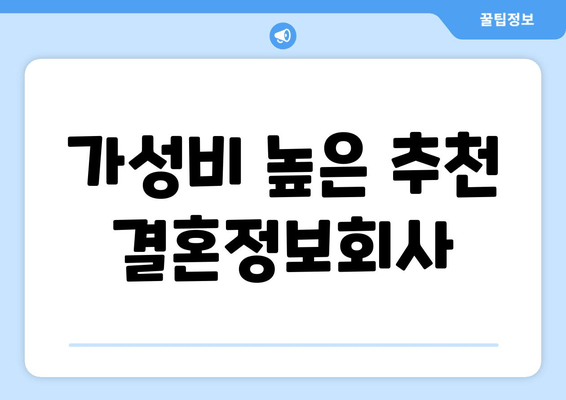 꿀팁정보

가성비 높은 추천 결혼정보회사